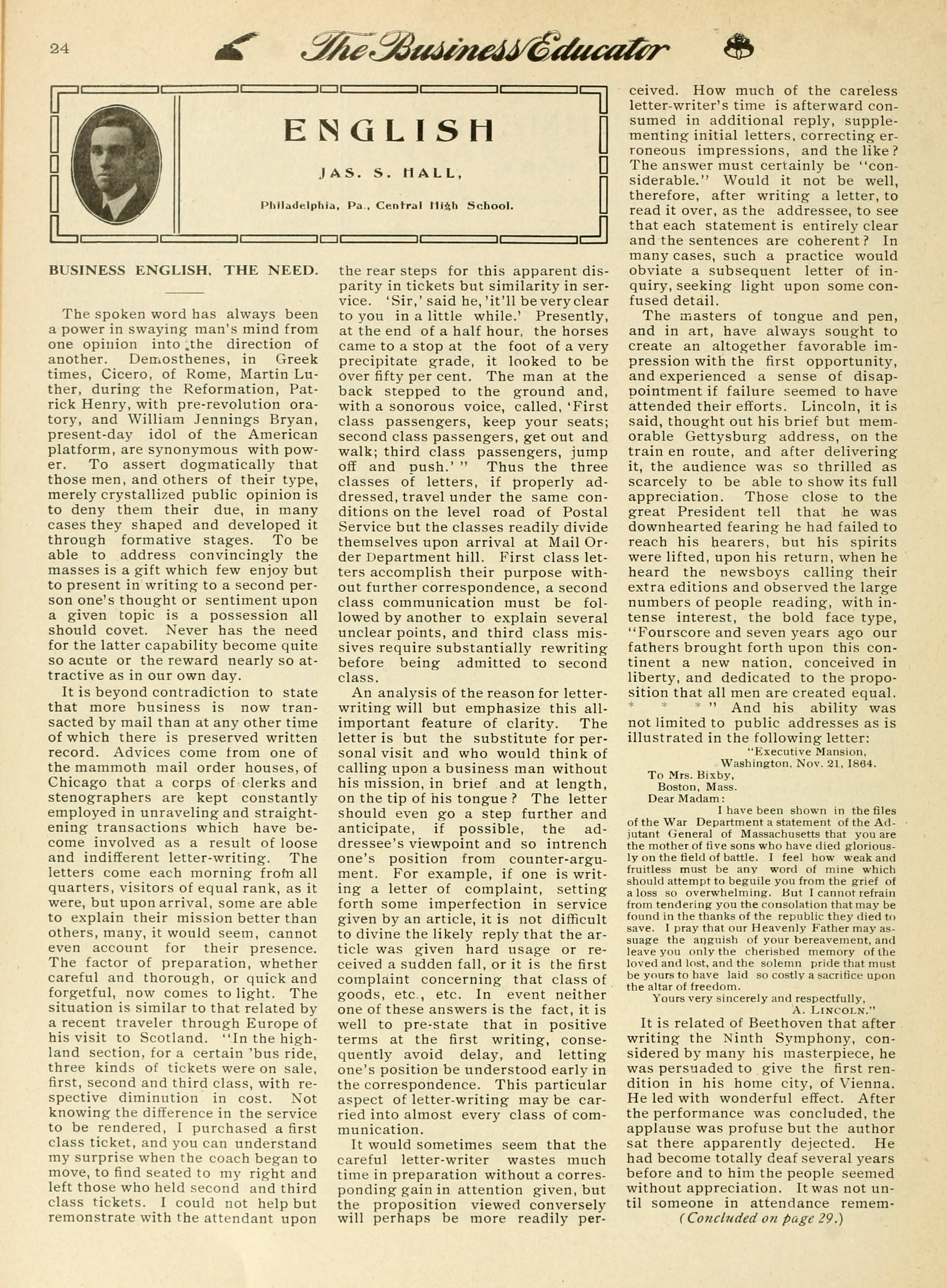 24 The Business Educator

ENGLISH

JAS. S. HALL,

Philadelphia, Pa., Central High School.

BUSINESS ENGLISH, THE NEED.

The spoken word has always been a power in swaying man's mind from one opinion into the direction of another. Demosthenes, in Greek times, Cicero, of Rome, Martin Luther, during the Reformation, Patrick Henry, with pre-revolution oratory, and William Jennings Bryan, present-day idol of the American platform, are synonymous with power. To assert dogmatically that those men, and others of their type, merely crystallized public opinion is to deny them their due, in many cases they shaped and developed it through formative stages. To be able to address convincingly the masses is a gift which few enjoy but to present in writing to a second person one's thought or sentiment upon a given topic is a possession all should covet. Never has the need for the latter capability become quite so acute or the reward nearly so attractive as in our own day.

It is beyond contradiction to state that more business is now transacted by mail than at any other time of which there is preserved written record. Advices come from one of the mammoth mail order houses, of Chicago that a corps of clerks and stenographers are kept constantly employed in unraveling and straightening transactions which have become involved as a result of loose and indifferent letter-writing. The letters come each morning from all quarters, visitors of equal rank, as it were, but upon arrival, some are able to explain their mission better than others, many, it would seem, cannot even account for their presence. The factor of preparation, whether careful and thorough, or quick and forgetful, now comes to light. The situation is similar to that related by a recent traveler through Europe of his visit to Scotland. "In the highland section, for a certain 'bus ride, three kinds of tickets were on sale, first, second and third class, with respective diminution in cost. Not knowing the difference in the service to be rendered, I purchased a first class ticket, and you can understand my surprise when the coach began to move, to find seated to my right and left those who held second and third class tickets. I could not help but remonstrate with the attendant upon the rear steps for this apparent disparity in tickets but similarity in service. 'Sir,' said he, 'it'll be very clear to you in a little while.' Presently, at the end of a half hour, the horses came to a stop at the foot of a very precipitate grade, it looked to be over fifty per cent. The man at the back stepped to the ground and, with a sonorous voice, called, 'First class passengers, keep your seats; second class passengers, get out and walk; third class passengers, jump off and push.' " Thus the three classes of letters, if properly addressed, travel under the same conditions on the level road of Postal Service but the classes readily divide themselves upon arrival at Mail Order Department hill. First class letters accomplish their purpose without further correspondence, a second class communication must be followed by another to explain several unclear points, and third class missives require substantially rewriting before being admitted to second class.

An analysis of the reason for letter-writing will but emphasize this all-important feature of clarity. The letter is but the substitute for personal visit and who would think of calling upon a business man without his mission, in brief and at length, on the tip of his tongue? The letter should even go a step further and anticipate, if possible, the addressee's viewpoint and so intrench one's position from counter-argument. For example, if one is writing a letter of complaint, setting forth some imperfection in service given by an article, it is not difficult to divine the likely reply that the article was given hard usage or received a sudden fall, or it is the first complaint concerning that class of goods, etc., etc. In event neither one of these answers is the fact, it is well to pre-state that in positive terms at the first writing, consequently avoid delay, and letting one's position be understood early in the correspondence. This particular aspect of letter-writing may be carried into almost every class of communication.

It would sometimes seem that the careful letter-writer wastes much time in preparation without a corresponding gain in attention given, but the proposition viewed conversely will perhaps be more readily perceived. How much of the careless letter-writer's time is afterward consumed in additional reply, supplementing initial letters, correcting erroneous impressions, and the like? The answer must certainly be "considerable." Would it not be well, therefore, after writing a letter, to read it over, as the addressee, to see that each statement is entirely clear and the sentences are coherent? In many cases, such a practice would obviate a subsequent letter of inquiry, seeking light upon some confused detail.

The masters of tongue and pen, and in art, have always sought to create an altogether favorable impression with the first opportunity, and experienced a sense of disappointment if failure seemed to have attended their efforts. Lincoln, it is said, thought out his brief but memorable Gettysburg address, on the train en route, and after delivering it, the audience was so thrilled as scarcely to be able to show its full appreciation. Those close to the great President tell that he was downhearted fearing he had failed to reach his hearers, but his spirits were lifted, upon his return, when he heard the newsboys calling their extra editions and observed the large numbers of people reading, with intense interest, the bold face type, "Fourscore and seven years ago our fathers brought forth upon this continent a new nation, conceived in liberty, and dedicated to the proposition that all men are created equal. * * * " And his ability was not limited to public addresses as is illustrated in the following letter:

"Executive Mansion,
Washington, Nov. 21, 1864.
To Mrs. Bixby,
Boston, Mass.
Dear Madam:
I have been shown in the files of the War Department a statement of the Adjutant General of Massachusetts that you are the mother of five sons who have died gloriously on the field of battle. I feel how weak and fruitless must be any word of mine which should attempt to beguile you from the grief of a loss so overwhelming. But I cannot refrain from tendering you the consolation that may be found in the thanks of the republic they died to save. I pray that our Heavenly Father may assuage the anguish of your bereavement, and leave you only the cherished memory of the loved and lost, and the solemn pride that must be yours to have laid so costly a sacrifice upon the altar of freedom.
Yours very sincerely and respectfully,
A. LINCOLN."

It is related of Beethoven that after writing the Ninth Symphony, considered by many his masterpiece, he was persuaded to give the first rendition in his home city, of Vienna. He led with wonderful effect. After the performance was concluded, the applause was profuse but the author sat there apparently dejected. He had become totally deaf several years before and to him the people seemed without appreciation. It was not until someone in attendance remem-

(Concluded on page 29.)